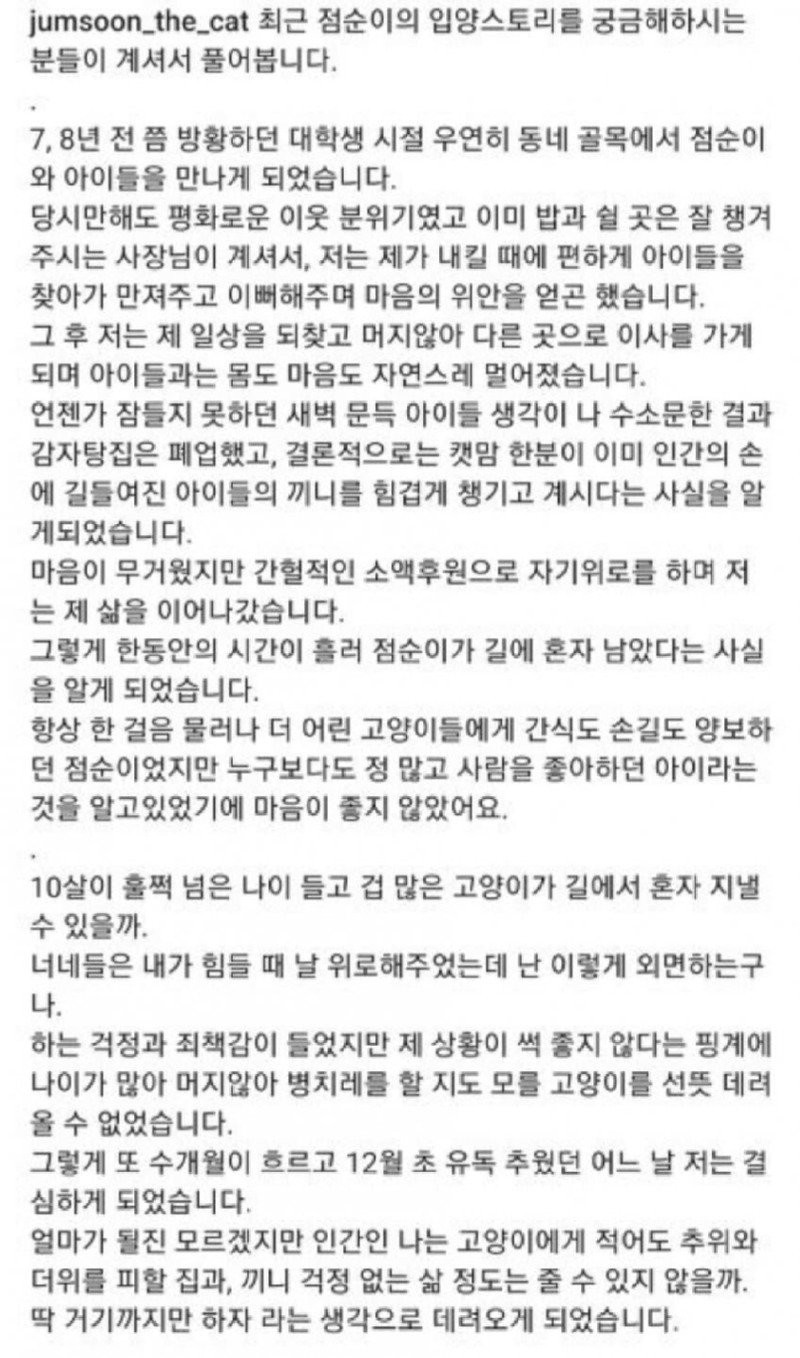 jumsoon_the_cat 최근 점순이의 입양스토리를 궁금해하시는 분들이 계셔서 풀어봅니다.

.

7, 8년 전 쯤 방황하던 대학생 시절 우연히 동네 골목에서 점순이와 아이들을 만나게 되었습니다.
당시만해도 평화로운 이웃 분위기였고 이미 밥과 쉴 곳은 잘 챙겨주시는 사장님이 계셔서, 저는 제가 내킬 때에 편하게 아이들을 찾아가 만져주고 이뻐해주며 마음의 위안을 얻곤 했습니다.
그 후 저는 제 일상을 되찾고 머지않아 다른 곳으로 이사를 가게 되며 아이들과는 몸도 마음도 자연스레 멀어졌습니다.
언젠가 잠들지 못하던 새벽 문득 아이들 생각이 나 수소문한 결과 감자탕집은 폐업했고, 결론적으로는 캣맘 한분이 이미 인간의 손에 길들여진 아이들의 끼니를 힘겹게 챙기고 계시다는 사실을 알게되었습니다.
마음이 무거웠지만 간헐적인 소액후원으로 자기위로를 하며 저는 제 삶을 이어나갔습니다.
그렇게 한동안의 시간이 흘러 점순이가 길에 혼자 남았다는 사실을 알게 되었습니다.
항상 한 걸음 물러나 더 어린 고양이들에게 간식도 손길도 양보하던 점순이었지만 누구보다도 정 많고 사람을 좋아하던 아이라는 것을 알고있었기에 마음이 좋지 않았어요.

.

10살이 훌쩍 넘은 나이 들고 겁 많은 고양이가 길에서 혼자 지낼 수 있을까.
너네들은 내가 힘들 때 날 위로해주었는데 난 이렇게 외면하는구나.
하는 걱정과 죄책감이 들었지만 제 상황이 썩 좋지 않다는 핑계에 나이가 많아 머지않아 병치레를 할 지도 모를 고양이를 선뜻 데려올 수 없었습니다.
그렇게 또 수개월이 흐르고 12월 초 유독 추웠던 어느 날 저는 결심하게 되었습니다.
얼마가 될진 모르겠지만 인간인 나는 고양이에게 적어도 추위와 더위를 피할 집과, 끼니 걱정 없는 삶 정도는 줄 수 있지 않을까.
딱 거기까지만 하자 라는 생각으로 데려오게 되었습니다.